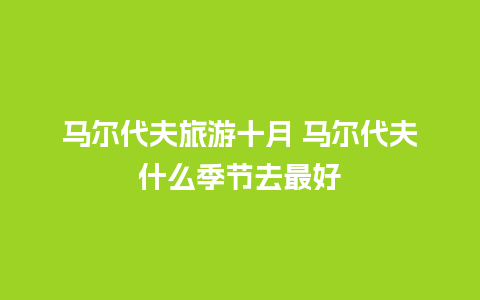 马尔代夫旅游十月 马尔代夫什么季节去最好